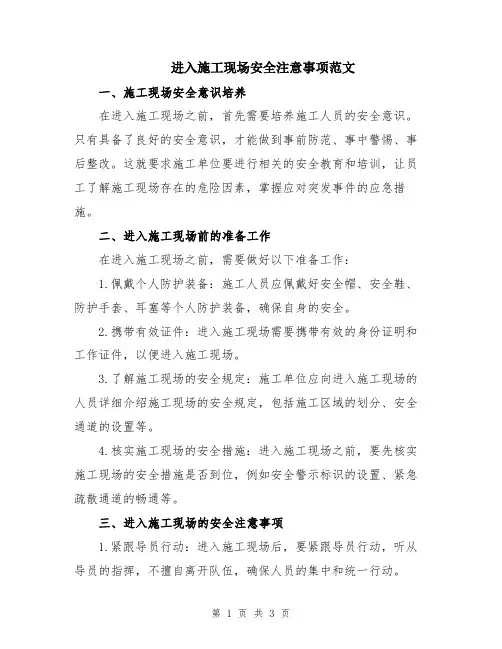 进入施工现场安全注意事项范文

一、施工现场安全意识培养

在进入施工现场之前，首先需要培养施工人员的安全意识。只有具备了良好的安全意识，才能做到事前防范、事中警惕、事后整改。这就要求施工单位要进行相关的安全教育和培训，让员工了解施工现场存在的危险因素，掌握应对突发事件的应急措施。

二、进入施工现场前的准备工作

在进入施工现场之前，需要做好以下准备工作：

1.佩戴个人防护装备：施工人员应佩戴好安全帽、安全鞋、防护手套、耳塞等个人防护装备，确保自身的安全。

2.携带有效证件：进入施工现场需要携带有效的身份证明和工作证件，以便进入施工现场。

3.了解施工现场的安全规定：施工单位应向进入施工现场的人员详细介绍施工现场的安全规定，包括施工区域的划分、安全通道的设置等。

4.核实施工现场的安全措施：进入施工现场之前，要先核实施工现场的安全措施是否到位，例如安全警示标识的设置、紧急疏散通道的畅通等。

三、进入施工现场的安全注意事项

1.紧跟导员行动：进入施工现场后，要紧跟导员行动，听从导员的指挥，不擅自离开队伍，确保人员的集中和统一行动。

第 1 页 共 3 页